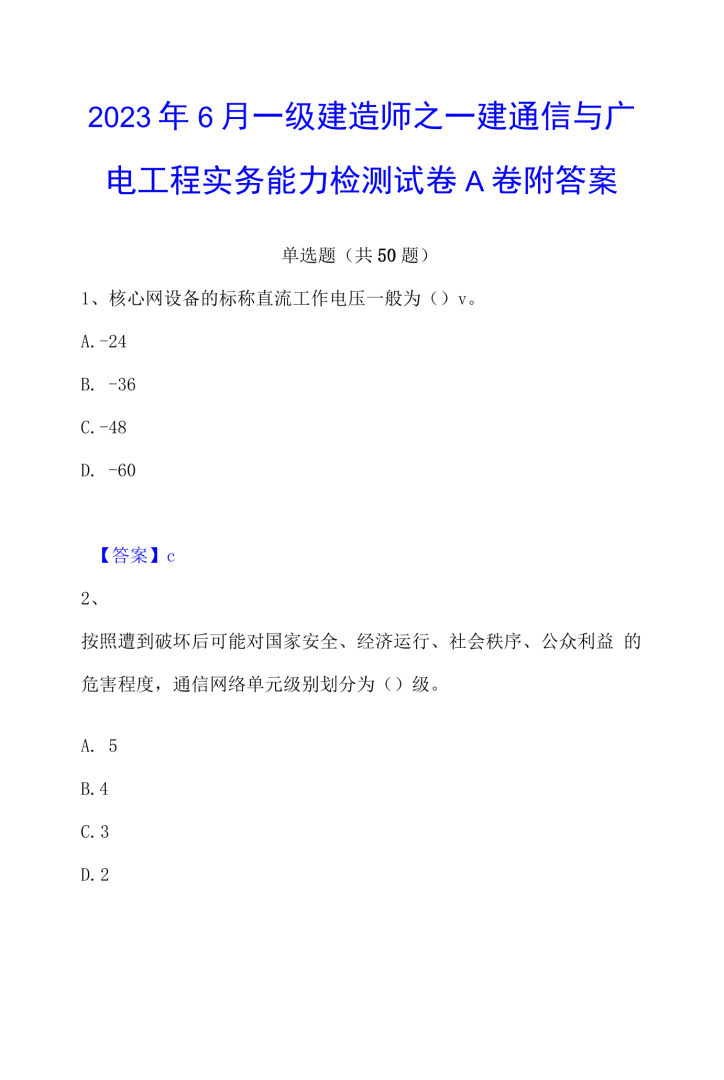 2023年6月一级建造师之一建通信与广电工程实务能力检测试卷A卷附答案

单选题（共50题）

1、核心网设备的标称直流工作电压一般为（）v。

A.-24

B. -36

C.-48

D. -60

【答案】c

2、

按照遭到破坏后可能对国家安全、经济运行、社会秩序、公众利益 的危害程度，通信网络单元级别划分为（）级。

A. 5

B.4

C.3

D.2